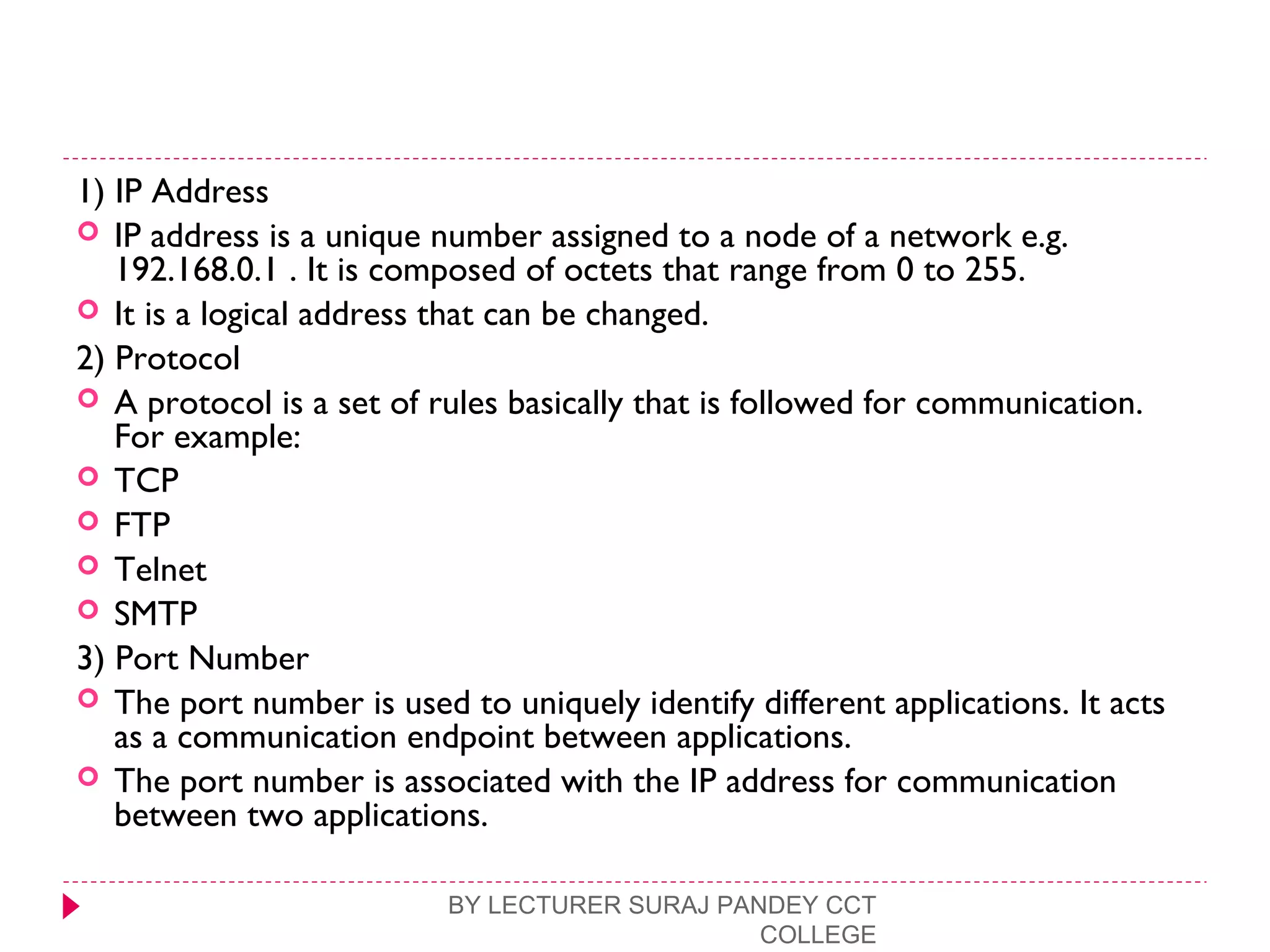 1) IP Address

IP address is a unique number assigned to a node of a network e.g. 192.168.0.1 . It is composed of octets that range from 0 to 255.

It is a logical address that can be changed.

2) Protocol

A protocol is a set of rules basically that is followed for communication. For example:

TCP

FTP

Telnet

SMTP

3) Port Number

The port number is used to uniquely identify different applications. It acts as a communication endpoint between applications.

The port number is associated with the IP address for communication between two applications.

BY LECTURER SURAJ PANDEY CCT COLLEGE